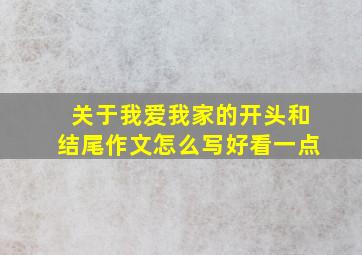 关于我爱我家的开头和结尾作文怎么写好看一点